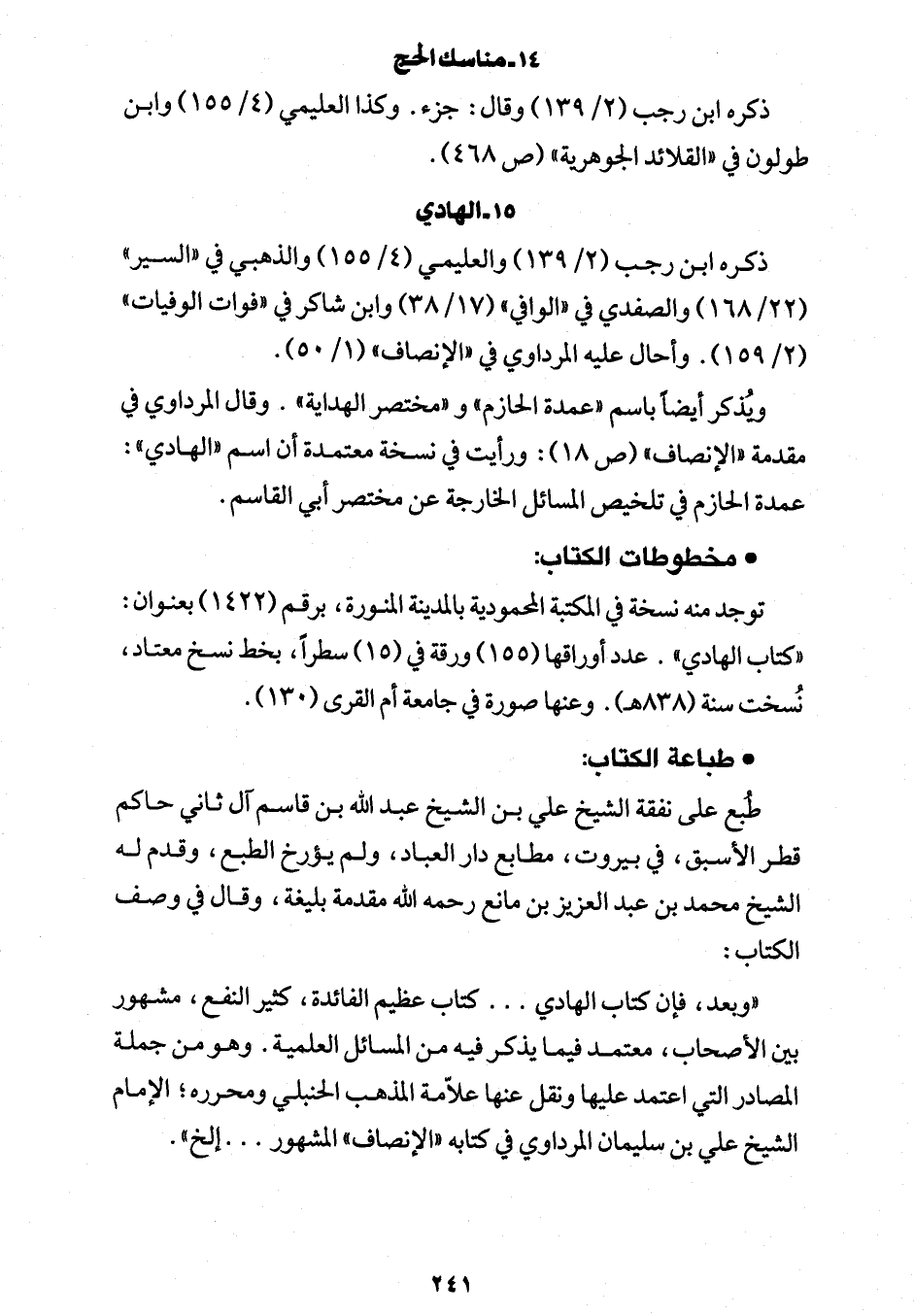 ١٤ـ مناسك الحج

ذكره ابن رجب (٢/ ١٣٩) وقال: جزء. وكذا العليمي (٤/ ١٥٥) وابن طولون في «القلائد الجوهرية» (ص ٤٦٨).

١٥ـ الهادي

ذكره ابن رجب (٢/ ١٣٩) والعليمي (٤/ ١٥٥) والذهبي في «السير» (٢٢/ ١٦٨) والصفدي في «الوافي» (١٧/ ٣٨) وابن شاكر في «فوات الوفيات» (٢/ ١٥٩). وأحال عليه المرداوي في «الإنصاف» (١/ ٥٠).

ويُذكر أيضاً باسم «عمدة الحازم» و «مختصر الهداية». وقال المرداوي في مقدمة «الإنصاف» (ص ١٨): ورأيت في نسخة معتمدة أن اسم «الهادي»: عمدة الحازم في تلخيص المسائل الخارجة عن مختصر أبي القاسم.

• مخطوطات الكتاب:

توجد منه نسخة في المكتبة المحمودية بالمدينة المنورة، برقم (١٤٢٢) بعنوان: «كتاب الهادي». عدد أوراقها (١٥٥) ورقة في (١٥) سطراً، بخط نسخ معتاد، نُسخت سنة (٨٣٨هـ). وعنها صورة في جامعة أم القرى (١٣٠).

• طباعة الكتاب:

طُبع على نفقة الشيخ علي بن الشيخ عبد الله بن قاسم آل ثاني حاكم قطر الأسبق، في بيروت، مطابع دار العباد، ولم يؤرخ الطبع، وقدم له الشيخ محمد بن عبد العزيز بن مانع رحمه الله مقدمة بليغة، وقال في وصف الكتاب:

«وبعد، فإن كتاب الهادي . . . كتاب عظيم الفائدة، كثير النفع، مشهور بين الأصحاب، معتمد فيما يذكر فيه من المسائل العلمية. وهو من جملة المصادر التي اعتمد عليها ونقل عنها علاّمة المذهب الحنبلي ومحرره؛ الإمام الشيخ علي بن سليمان المرداوي في كتابه «الإنصاف» المشهور . . . إلخ».

٢٤١